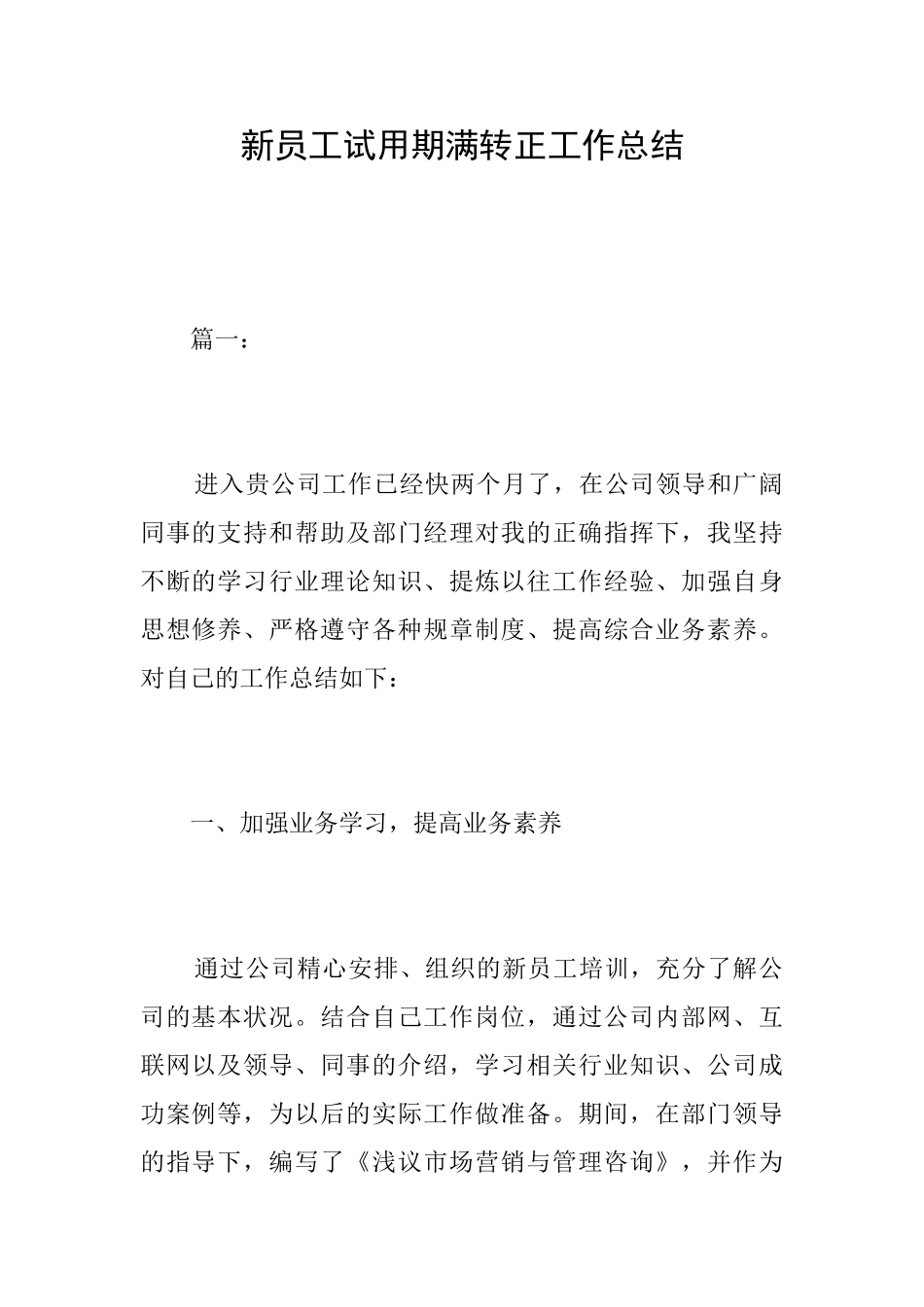 新员工试用期满转正工作总结

篇一：

进入贵公司工作已经快两个月了，在公司领导和广阔同事的支持和帮助及部门经理对我的正确指挥下，我坚持不断的学习行业理论知识、提炼以往工作经验、加强自身思想修养、严格遵守各种规章制度、提高综合业务素养。对自己的工作总结如下：

一、加强业务学习，提高业务素养

通过公司精心安排、组织的新员工培训，充分了解公司的基本状况。结合自己工作岗位，通过公司内部网、互联网以及领导、同事的介绍，学习相关行业知识、公司成功案例等，为以后的实际工作做准备。期间，在部门领导的指导下，编写了《浅议市场营销与管理咨询》，并作为